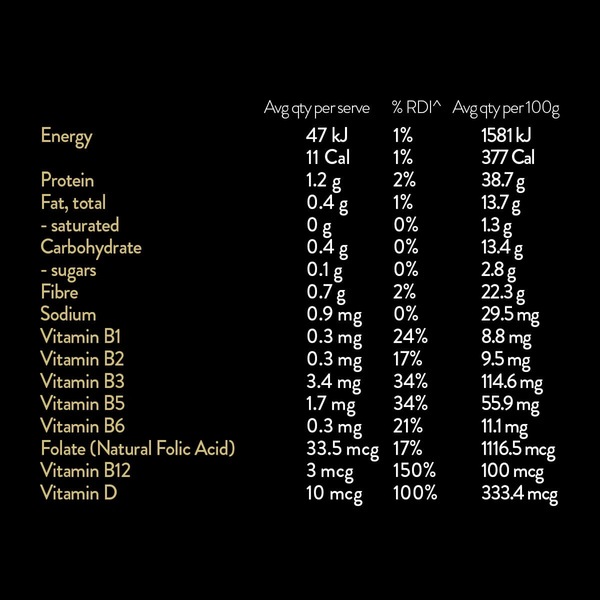 |  | Avg qty per serve | % RDI^ | Avg qty per 100g |
|---|---|---|---|
| Energy | 47 kJ | 1% | 1581 kJ |
|  | 11 Cal | 1% | 377 Cal |
| Protein | 1.2 g | 2% | 38.7 g |
| Fat, total | 0.4 g | 1% | 13.7 g |
| - saturated | 0 g | 0% | 1.3 g |
| Carbohydrate | 0.4 g | 0% | 13.4 g |
| - sugars | 0.1 g | 0% | 2.8 g |
| Fibre | 0.7 g | 2% | 22.3 g |
| Sodium | 0.9 mg | 0% | 29.5 mg |
| Vitamin B1 | 0.3 mg | 24% | 8.8 mg |
| Vitamin B2 | 0.3 mg | 17% | 9.5 mg |
| Vitamin B3 | 3.4 mg | 34% | 114.6 mg |
| Vitamin B5 | 1.7 mg | 34% | 55.9 mg |
| Vitamin B6 | 0.3 mg | 21% | 11.1 mg |
| Folate (Natural Folic Acid) | 33.5 mcg | 17% | 1116.5 mcg |
| Vitamin B12 | 3 mcg | 150% | 100 mcg |
| Vitamin D | 10 mcg | 100% | 333.4 mcg |